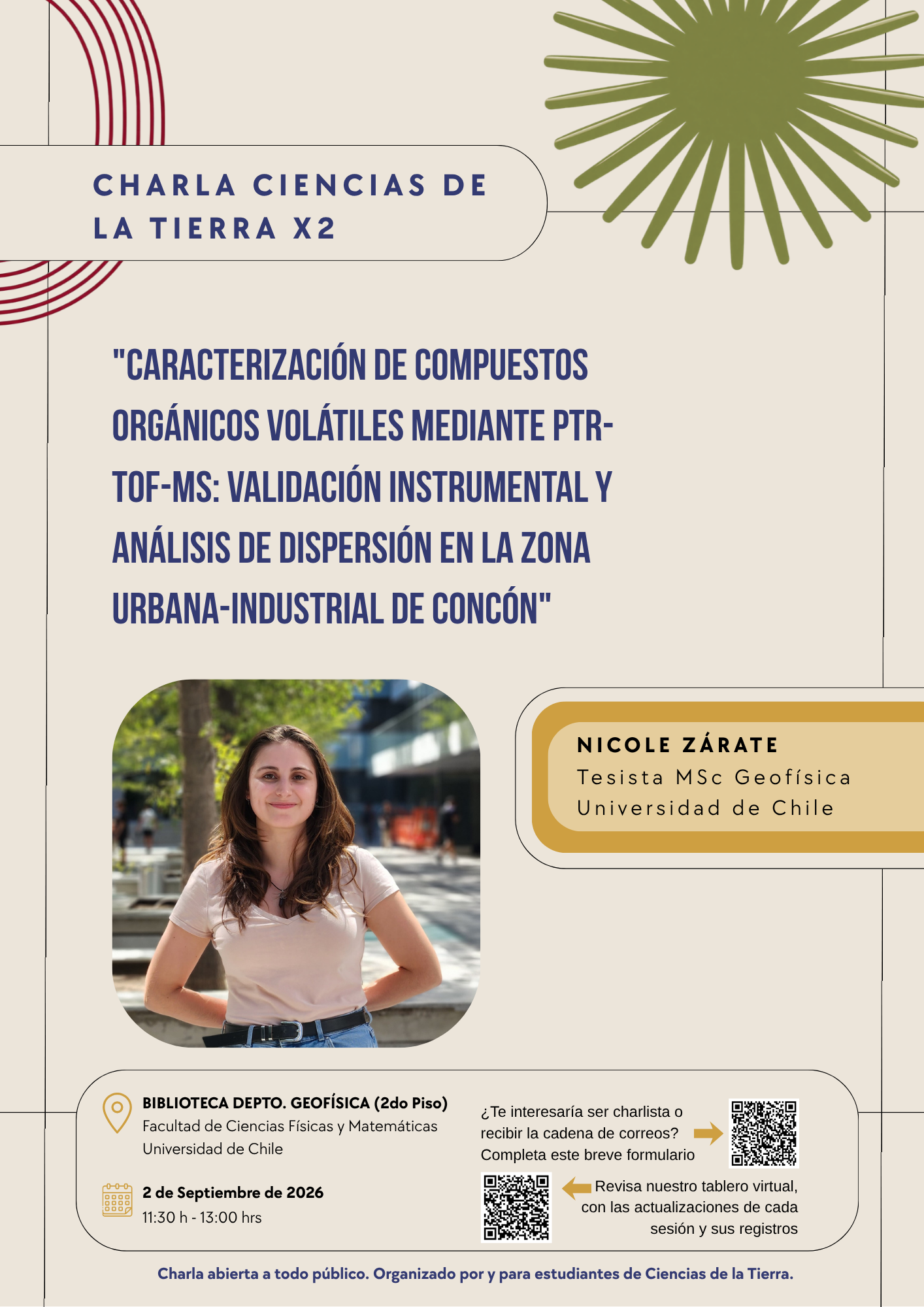 CHARLA CIENCIAS DE LA TIERRA X2

"CARACTERIZACIÓN DE COMPUESTOS ORGÁNICOS VOLÁTILES MEDIANTE PTR-TOF-MS: VALIDACIÓN INSTRUMENTAL Y ANÁLISIS DE DISPERSIÓN EN LA ZONA URBANA-INDUSTRIAL DE CONCÓN"

NICOLE ZÁRATE
Tesista MSc Geofísica
Universidad de Chile

BIBLIOTECA DEPTO. GEOFÍSICA (2do Piso)
Facultad de Ciencias Físicas y Matemáticas
Universidad de Chile

2 de Septiembre de 2026
11:30 h - 13:00 hrs

¿Te interesaría ser charlista o recibir la cadena de correos? Completa este breve formulario

Revisa nuestro tablero virtual, con las actualizaciones de cada sesión y sus registros

Charla abierta a todo público. Organizado por y para estudiantes de Ciencias de la Tierra.